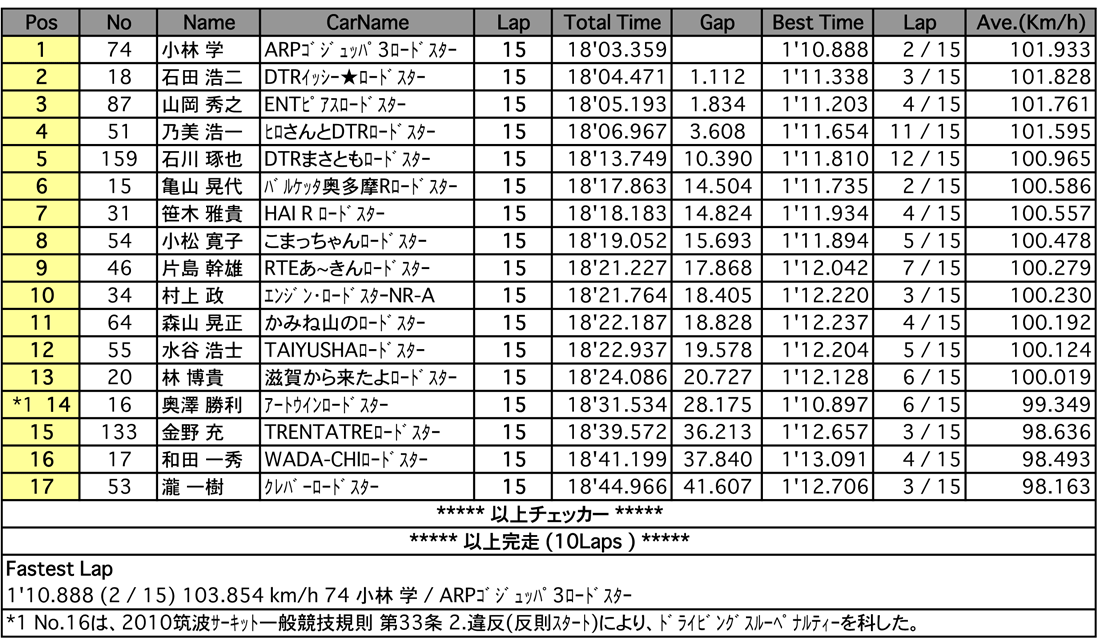 | Pos | No | Name | CarName | Lap | Total Time | Gap | Best Time | Lap | Ave.(Km/h) |
|---|---|---|---|---|---|---|---|---|---|
| 1 | 74 | 小林 学 | ARPｺﾞｼﾞｭｯﾊﾟ3ﾛｰﾄﾞｽﾀｰ | 15 | 18'03.359 | | 1'10.888 | 2 / 15 | 101.933 |
| 2 | 18 | 石田 浩二 | DTRｲｯｼｰ★ﾛｰﾄﾞｽﾀｰ | 15 | 18'04.471 | 1.112 | 1'11.338 | 3 / 15 | 101.828 |
| 3 | 87 | 山岡 秀之 | ENTﾋﾟｱｽﾛｰﾄﾞｽﾀｰ | 15 | 18'05.193 | 1.834 | 1'11.203 | 4 / 15 | 101.761 |
| 4 | 51 | 乃美 浩一 | ﾋﾛさんとDTRﾛｰﾄﾞｽﾀｰ | 15 | 18'06.967 | 3.608 | 1'11.654 | 11 / 15 | 101.595 |
| 5 | 159 | 石川 琢也 | DTRまさともﾛｰﾄﾞｽﾀｰ | 15 | 18'13.749 | 10.390 | 1'11.810 | 12 / 15 | 100.965 |
| 6 | 15 | 亀山 晃代 | ﾊﾞﾙｹｯﾀ奥多摩Rﾛｰﾄﾞｽﾀｰ | 15 | 18'17.863 | 14.504 | 1'11.735 | 2 / 15 | 100.586 |
| 7 | 31 | 笹木 雅貴 | HAI R ﾛｰﾄﾞｽﾀｰ | 15 | 18'18.183 | 14.824 | 1'11.934 | 4 / 15 | 100.557 |
| 8 | 54 | 小松 寛子 | こまっちゃんﾛｰﾄﾞｽﾀｰ | 15 | 18'19.052 | 15.693 | 1'11.894 | 5 / 15 | 100.478 |
| 9 | 46 | 片島 幹雄 | RTEあ～きんﾛｰﾄﾞｽﾀｰ | 15 | 18'21.227 | 17.868 | 1'12.042 | 7 / 15 | 100.279 |
| 10 | 34 | 村上 政 | ｴﾝｼﾞﾝ･ﾛｰﾄﾞｽﾀｰNR-A | 15 | 18'21.764 | 18.405 | 1'12.220 | 3 / 15 | 100.230 |
| 11 | 64 | 森山 晃正 | かみね山のﾛｰﾄﾞｽﾀｰ | 15 | 18'22.187 | 18.828 | 1'12.237 | 4 / 15 | 100.192 |
| 12 | 55 | 水谷 浩士 | TAIYUSHAﾛｰﾄﾞｽﾀｰ | 15 | 18'22.937 | 19.578 | 1'12.204 | 5 / 15 | 100.124 |
| 13 | 20 | 林 博貴 | 滋賀から来たよﾛｰﾄﾞｽﾀｰ | 15 | 18'24.086 | 20.727 | 1'12.128 | 6 / 15 | 100.019 |
| *1 14 | 16 | 奥澤 勝利 | ｱｰﾄｳｲﾝﾛｰﾄﾞｽﾀｰ | 15 | 18'31.534 | 28.175 | 1'10.897 | 6 / 15 | 99.349 |
| 15 | 133 | 金野 充 | TRENTATREﾛｰﾄﾞｽﾀｰ | 15 | 18'39.572 | 36.213 | 1'12.657 | 3 / 15 | 98.636 |
| 16 | 17 | 和田 一秀 | WADA-CHIﾛｰﾄﾞｽﾀｰ | 15 | 18'41.199 | 37.840 | 1'13.091 | 4 / 15 | 98.493 |
| 17 | 53 | 瀧 一樹 | ｸﾚﾊﾞｰﾛｰﾄﾞｽﾀｰ | 15 | 18'44.966 | 41.607 | 1'12.706 | 3 / 15 | 98.163 |

***** 以上チェッカー *****

***** 以上完走 (10Laps ) *****

Fastest Lap
1'10.888 (2 / 15) 103.854 km/h 74 小林 学 / ARPｺﾞｼﾞｭｯﾊﾟ3ﾛｰﾄﾞｽﾀｰ

*1 No.16は、2010筑波ｻｰｷｯﾄ一般競技規則 第33条 2.違反(反則ｽﾀｰﾄ)により、ﾄﾞﾗｲﾋﾞﾝｸﾞｽﾙｰﾍﾟﾅﾙﾃｨｰを科した。